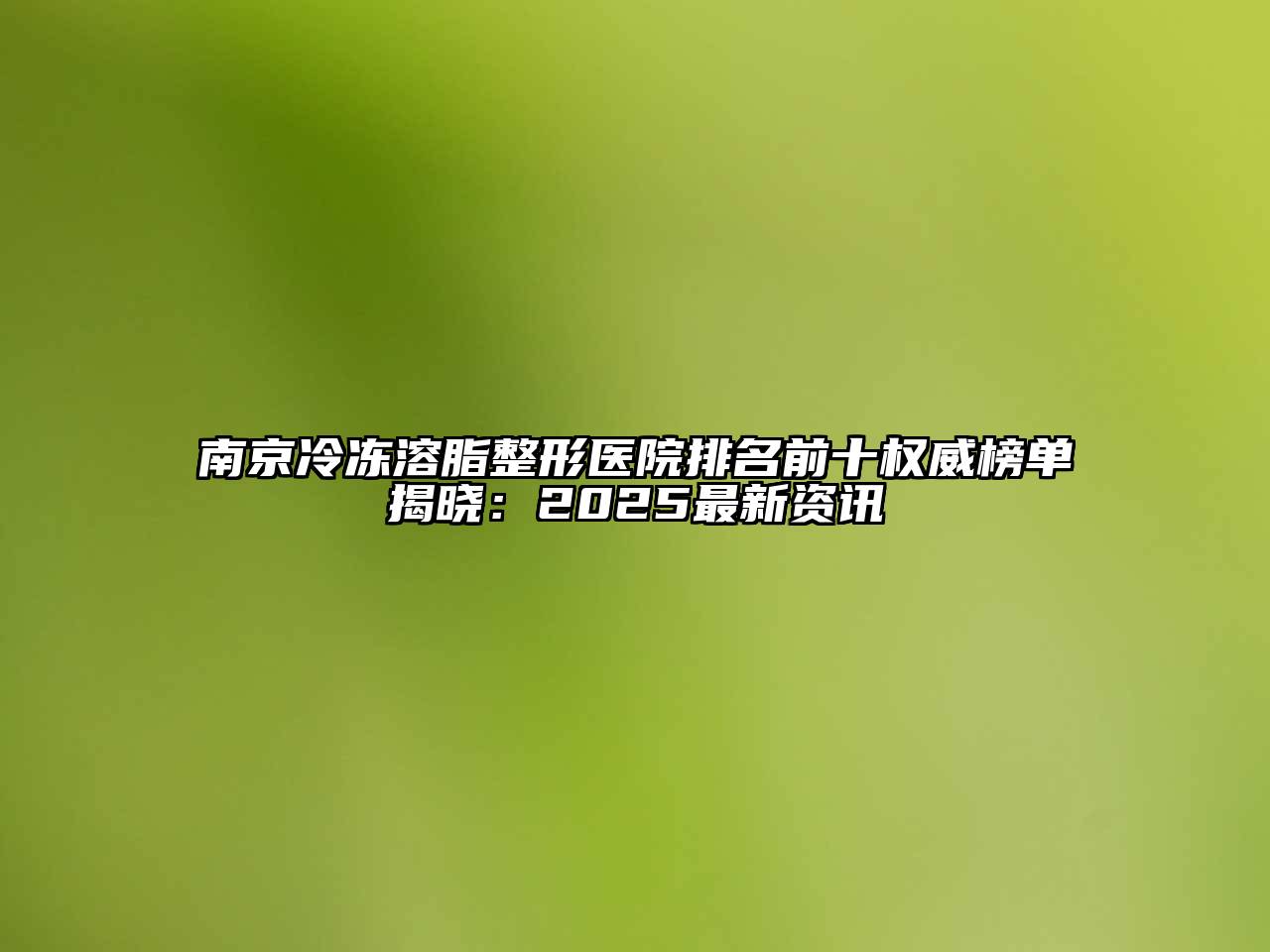 南京冷冻溶脂整形医院排名前十权威榜单揭晓：2025最新资讯